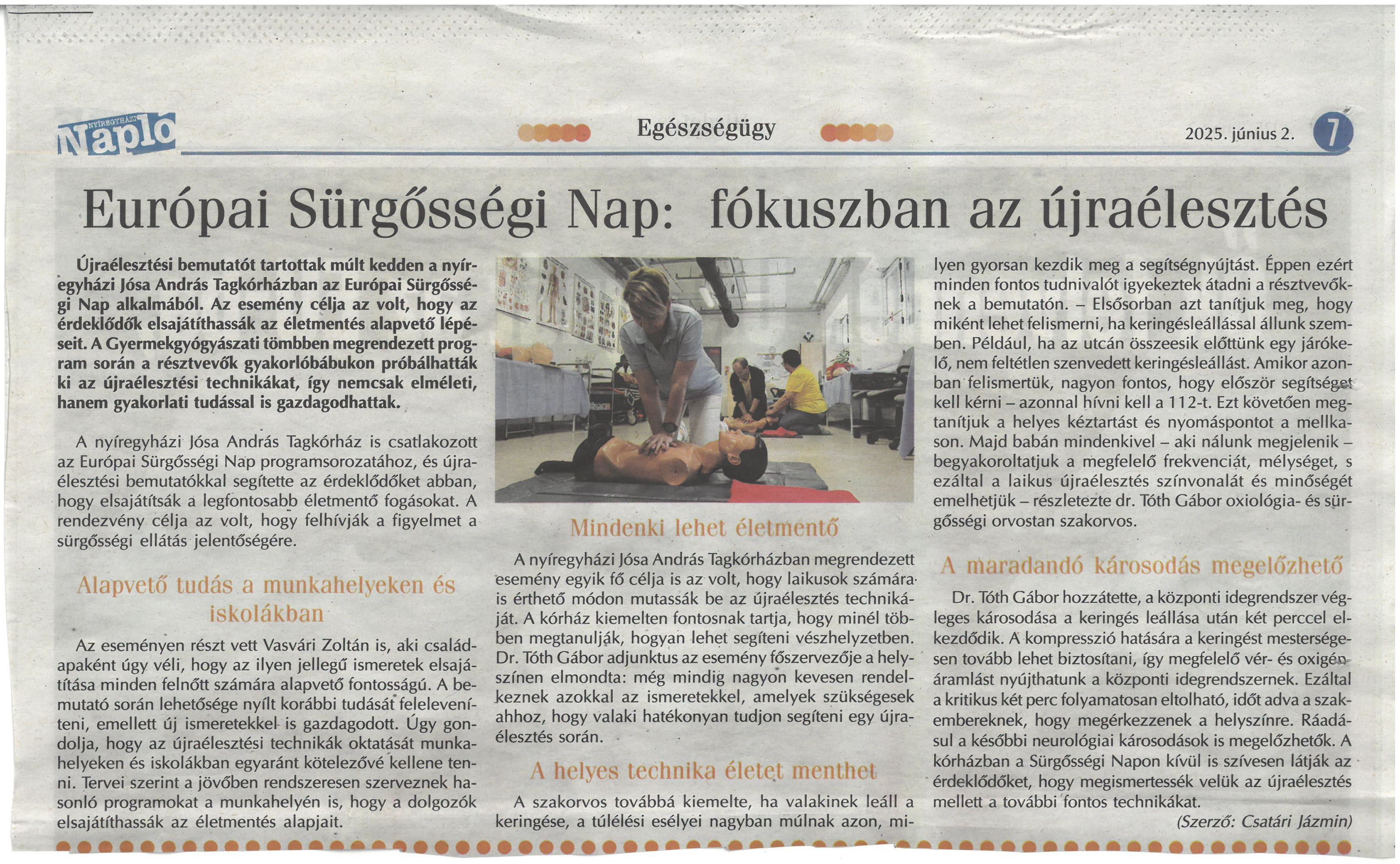 NYÍREGYHÁZI Napló

Egészségügy

2025. június 2.

7

Európai Sürgősségi Nap: fókuszban az újraélesztés

Újraélesztési bemutatót tartottak múlt kedden a nyíregyházi Jósa András Tagkórházban az Európai Sürgősségi Nap alkalmából. Az esemény célja az volt, hogy az érdeklődők elsajátíthassák az életmentés alapvető lépéseit. A Gyermekgyógyászati tömbben megrendezett program során a résztvevők gyakorlóbábukon próbálhatták ki az újraélesztési technikákat, így nemcsak elméleti, hanem gyakorlati tudással is gazdagodhattak.

A nyíregyházi Jósa András Tagkórház is csatlakozott az Európai Sürgősségi Nap programsorozatához, és újraélesztési bemutatókkal segítette az érdeklődőket abban, hogy elsajátítsák a legfontosabb életmentő fogásokat. A rendezvény célja az volt, hogy felhívják a figyelmet a sürgősségi ellátás jelentőségére.

Alapvető tudás a munkahelyeken és iskolákban

Az eseményen részt vett Vasvári Zoltán is, aki családapaként úgy véli, hogy az ilyen jellegű ismeretek elsajátítása minden felnőtt számára alapvető fontosságú. A bemutató során lehetősége nyílt korábbi tudását feleleveníteni, emellett új ismeretekkel is gazdagodott. Úgy gondolja, hogy az újraélesztési technikák oktatását munkahelyeken és iskolákban egyaránt kötelezővé kellene tenni. Tervei szerint a jövőben rendszeresen szerveznek hasonló programokat a munkahelyén is, hogy a dolgozók elsajátíthassák az életmentés alapjait.

Mindenki lehet életmentő

A nyíregyházi Jósa András Tagkórházban megrendezett esemény egyik fő célja is az volt, hogy laikusok számára is érthető módon mutassák be az újraélesztés technikáját. A kórház kiemelten fontosnak tartja, hogy minél többen megtanulják, hogyan lehet segíteni vészhelyzetben. Dr. Tóth Gábor adjunktus az esemény főszervezője a helyszínen elmondta: még mindig nagyon kevesen rendelkeznek azokkal az ismeretekkel, amelyek szükségesek ahhoz, hogy valaki hatékonyan tudjon segíteni egy újraélesztés során.

A helyes technika életet menthet

A szakorvos továbbá kiemelte, ha valakinek leáll a keringése, a túlélési esélyei nagyban múlnak azon, milyen gyorsan kezdik meg a segítségnyújtást. Éppen ezért minden fontos tudnivalót igyekeztek átadni a résztvevőknek a bemutatón. – Elsősorban azt tanítjuk meg, hogy miként lehet felismerni, ha keringésleállással állunk szemben. Például, ha az utcán összeesik előttünk egy járókelő, nem feltétlen szenvedett keringésleállást. Amikor azonban felismertük, nagyon fontos, hogy először segítséget kell kérni – azonnal hívni kell a 112-t. Ezt követően megtanítjuk a helyes kéztartást és nyomáspontot a mellkason. Majd babán mindenkivel – aki nálunk megjelenik – begyakoroltatjuk a megfelelő frekvenciát, mélységet, s ezáltal a laikus újraélesztés színvonalát és minőségét emelhetjük – részletezte dr. Tóth Gábor oxiológia- és sürgősségi orvostan szakorvos.

A maradandó károsodás megelőzhető

Dr. Tóth Gábor hozzátette, a központi idegrendszer végleges károsodása a keringés leállása után két perccel elkezdődik. A kompresszió hatására a keringést mesterségesen tovább lehet biztosítani, így megfelelő vér- és oxigénáramlást nyújthatunk a központi idegrendszernek. Ezáltal a kritikus két perc folyamatosan eltolható, időt adva a szakembereknek, hogy megérkezzenek a helyszínre. Ráadásul a későbbi neurológiai károsodások is megelőzhetők. A kórházban a Sürgősségi Napon kívül is szívesen látják az érdeklődőket, hogy megismertessék velük az újraélesztés mellett a további fontos technikákat.

(Szerző: Csatári Jázmin)